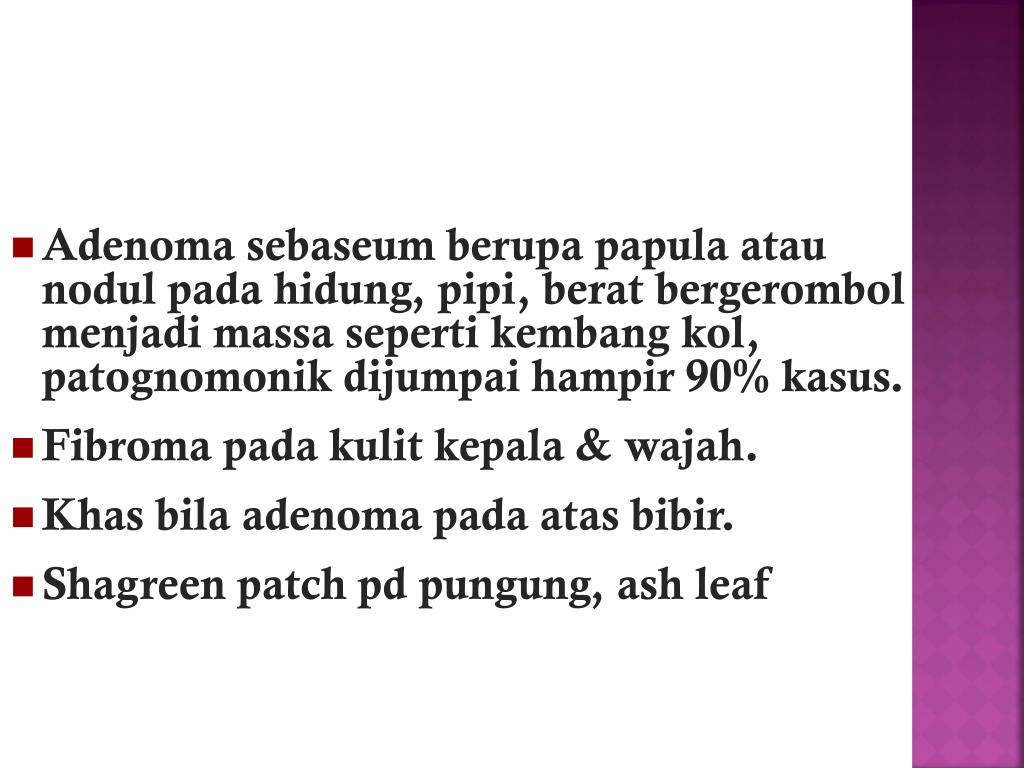 - Adenoma sebaseum berupa papula atau nodul pada hidung, pipi, berat bergerombol menjadi massa seperti kembang kol, patognomonik dijumpai hampir 90% kasus.
- Fibroma pada kulit kepala & wajah.
- Khas bila adenoma pada atas bibir.
- Shagreen patch pd pungung, ash leaf